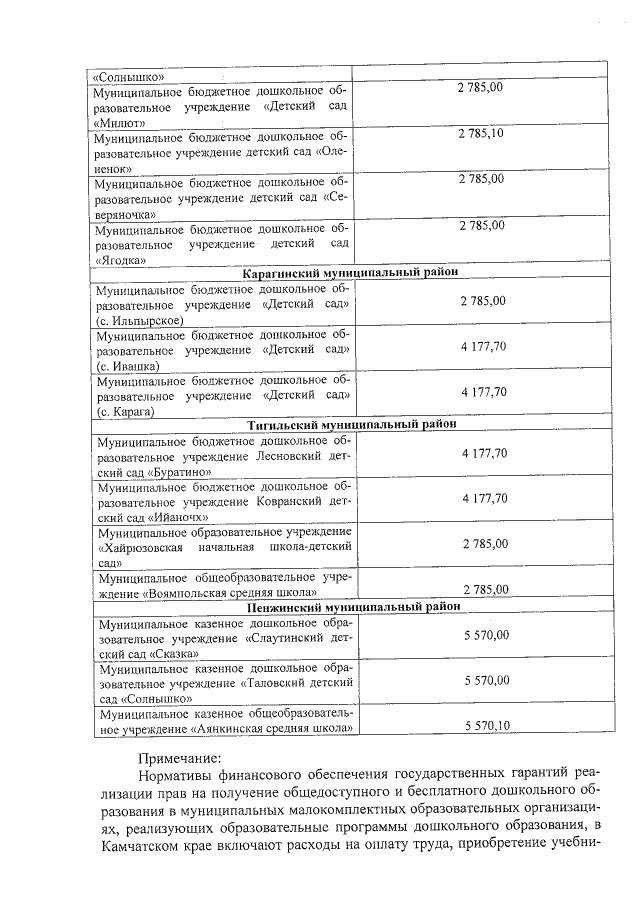 | «Солнышко» | |
|---|---|
| Муниципальное бюджетное дошкольное образовательное учреждение «Детский сад «Милют» | 2 785,00 |
| Муниципальное бюджетное дошкольное образовательное учреждение детский сад «Олененок» | 2 785,10 |
| Муниципальное бюджетное дошкольное образовательное учреждение детский сад «Северяночка» | 2 785,00 |
| Муниципальное бюджетное дошкольное образовательное учреждение детский сад «Ягодка» | 2 785,00 |
| **Карагинский муниципальный район** | |
| Муниципальное бюджетное дошкольное образовательное учреждение «Детский сад» (с. Ильпырское) | 2 785,00 |
| Муниципальное бюджетное дошкольное образовательное учреждение «Детский сад» (с. Ивашка) | 4 177,70 |
| Муниципальное бюджетное дошкольное образовательное учреждение «Детский сад» (с. Карага) | 4 177,70 |
| **Тигильский муниципальный район** | |
| Муниципальное бюджетное дошкольное образовательное учреждение Лесновский детский сад «Буратино» | 4 177,70 |
| Муниципальное бюджетное дошкольное образовательное учреждение Ковранский детский сад «Ийаночх» | 4 177,70 |
| Муниципальное образовательное учреждение «Хайрюзовская начальная школа-детский сад» | 2 785,00 |
| Муниципальное общеобразовательное учреждение «Воямпольская средняя школа» | 2 785,00 |
| **Пенжинский муниципальный район** | |
| Муниципальное казенное дошкольное образовательное учреждение «Слаутинский детский сад «Сказка» | 5 570,00 |
| Муниципальное казенное дошкольное образовательное учреждение «Таловский детский сад «Солнышко» | 5 570,00 |
| Муниципальное казенное общеобразовательное учреждение «Аянкинская средняя школа» | 5 570,10 |

Примечание:

Нормативы финансового обеспечения государственных гарантий реализации прав на получение общедоступного и бесплатного дошкольного образования в муниципальных малокомплектных образовательных организациях, реализующих образовательные программы дошкольного образования, в Камчатском крае включают расходы на оплату труда, приобретение учебни-